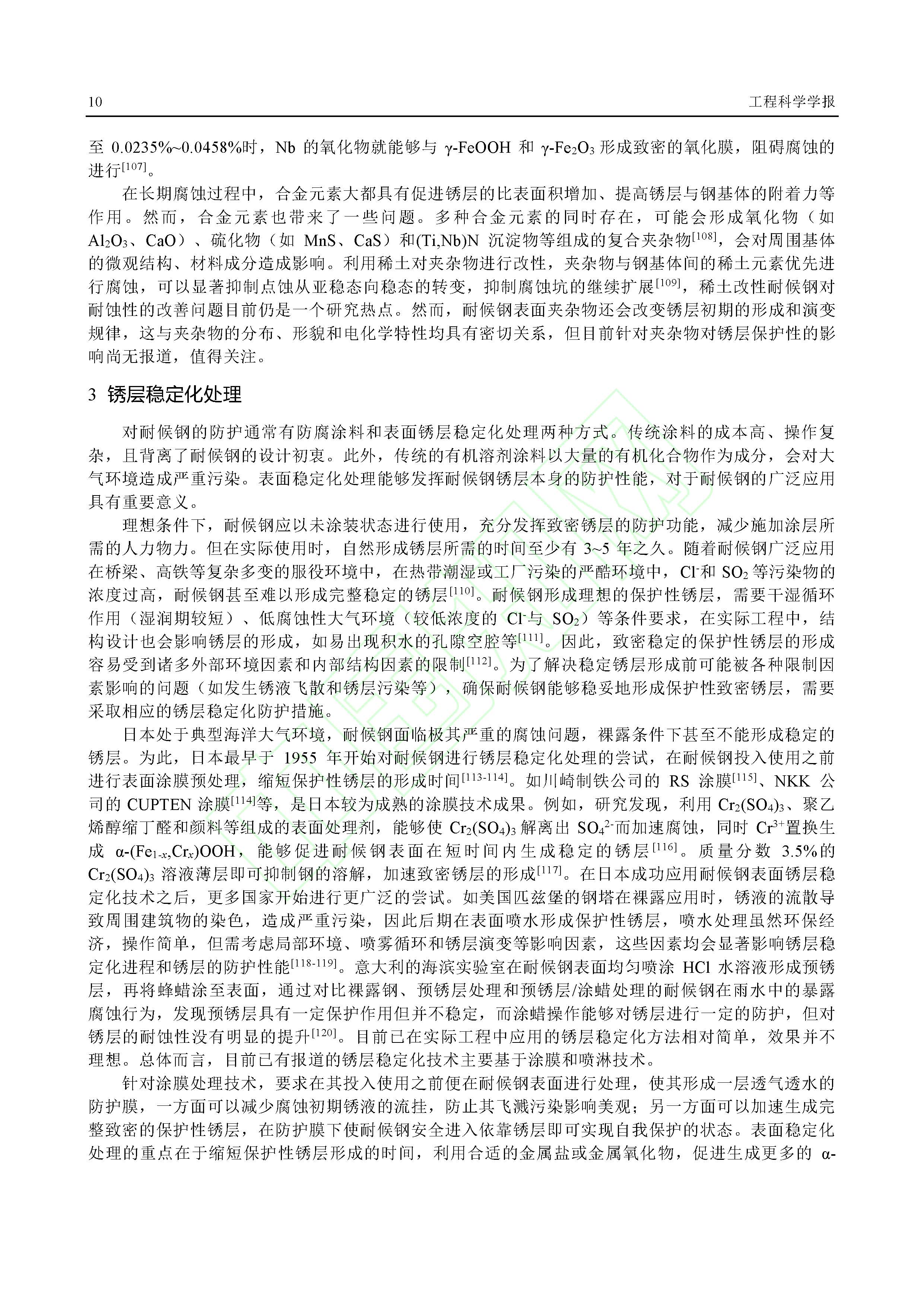 10 工程科学学报

至 0.0235%~0.0458%时，Nb 的氧化物就能够与 γ-FeOOH 和 γ-$Fe_2O_3$ 形成致密的氧化膜，阻碍腐蚀的进行$^{[107]}$。

在长期腐蚀过程中，合金元素大都具有促进锈层的比表面积增加、提高锈层与钢基体的附着力等作用。然而，合金元素也带来了一些问题。多种合金元素的同时存在，可能会形成氧化物（如 $Al_2O_3$、CaO）、硫化物（如 MnS、CaS）和(Ti,Nb)N 沉淀物等组成的复合夹杂物$^{[108]}$，会对周围基体的微观结构、材料成分造成影响。利用稀土对夹杂物进行改性，夹杂物与钢基体间的稀土元素优先进行腐蚀，可以显著抑制点蚀从亚稳态向稳态的转变，抑制腐蚀坑的继续扩展$^{[109]}$，稀土改性耐候钢对耐蚀性的改善问题目前仍是一个研究热点。然而，耐候钢表面夹杂物还会改变锈层初期的形成和演变规律，这与夹杂物的分布、形貌和电化学特性均具有密切关系，但目前针对夹杂物对锈层保护性的影响尚无报道，值得关注。

3 锈层稳定化处理

对耐候钢的防护通常有防腐涂料和表面锈层稳定化处理两种方式。传统涂料的成本高、操作复杂，且背离了耐候钢的设计初衷。此外，传统的有机溶剂涂料以大量的有机化合物作为成分，会对大气环境造成严重污染。表面稳定化处理能够发挥耐候钢锈层本身的防护性能，对于耐候钢的广泛应用具有重要意义。

理想条件下，耐候钢应以未涂装状态进行使用，充分发挥致密锈层的防护功能，减少施加涂层所需的人力物力。但在实际使用时，自然形成锈层所需的时间至少有 3~5 年之久。随着耐候钢广泛应用在桥梁、高铁等复杂多变的服役环境中，在热带潮湿或工厂污染的严酷环境中，$Cl^-$和 $SO_2$ 等污染物的浓度过高，耐候钢甚至难以形成完整稳定的锈层$^{[110]}$。耐候钢形成理想的保护性锈层，需要干湿循环作用（湿润期较短）、低腐蚀性大气环境（较低浓度的 $Cl^-$与 $SO_2$）等条件要求，在实际工程中，结构设计也会影响锈层的形成，如易出现积水的孔隙空腔等$^{[111]}$。因此，致密稳定的保护性锈层的形成容易受到诸多外部环境因素和内部结构因素的限制$^{[112]}$。为了解决稳定锈层形成前可能被各种限制因素影响的问题（如发生锈液飞散和锈层污染等），确保耐候钢能够稳妥地形成保护性致密锈层，需要采取相应的锈层稳定化防护措施。

日本处于典型海洋大气环境，耐候钢面临极其严重的腐蚀问题，裸露条件下甚至不能形成稳定的锈层。为此，日本最早于 1955 年开始对耐候钢进行锈层稳定化处理的尝试，在耐候钢投入使用之前进行表面涂膜预处理，缩短保护性锈层的形成时间$^{[113-114]}$。如川崎制铁公司的 RS 涂膜$^{[115]}$、NKK 公司的 CUPTEN 涂膜$^{[114]}$等，是日本较为成熟的涂膜技术成果。例如，研究发现，利用 $Cr_2(SO_4)_3$、聚乙烯醇缩丁醛和颜料等组成的表面处理剂，能够使 $Cr_2(SO_4)_3$ 解离出 $SO_4^{2-}$而加速腐蚀，同时 $Cr^{3+}$置换生成 α-$(Fe_{1-x},Cr_x)OOH$，能够促进耐候钢表面在短时间内生成稳定的锈层$^{[116]}$。质量分数 3.5%的 $Cr_2(SO_4)_3$ 溶液薄层即可抑制钢的溶解，加速致密锈层的形成$^{[117]}$。在日本成功应用耐候钢表面锈层稳定化技术之后，更多国家开始进行更广泛的尝试。如美国匹兹堡的钢塔在裸露应用时，锈液的流散导致周围建筑物的染色，造成严重污染，因此后期在表面喷水形成保护性锈层，喷水处理虽然环保经济，操作简单，但需考虑局部环境、喷雾循环和锈层演变等影响因素，这些因素均会显著影响锈层稳定化进程和锈层的防护性能$^{[118-119]}$。意大利的海滨实验室在耐候钢表面均匀喷涂 HCl 水溶液形成预锈层，再将蜂蜡涂至表面，通过对比裸露钢、预锈层处理和预锈层/涂蜡处理的耐候钢在雨水中的暴露腐蚀行为，发现预锈层具有一定保护作用但并不稳定，而涂蜡操作能够对锈层进行一定的防护，但对锈层的耐蚀性没有明显的提升$^{[120]}$。目前已在实际工程中应用的锈层稳定化方法相对简单，效果并不理想。总体而言，目前已有报道的锈层稳定化技术主要基于涂膜和喷淋技术。

针对涂膜处理技术，要求在其投入使用之前便在耐候钢表面进行处理，使其形成一层透气透水的防护膜，一方面可以减少腐蚀初期锈液的流挂，防止其飞溅污染影响美观；另一方面可以加速生成完整致密的保护性锈层，在防护膜下使耐候钢安全进入依靠锈层即可实现自我保护的状态。表面稳定化处理的重点在于缩短保护性锈层形成的时间，利用合适的金属盐或金属氧化物，促进生成更多的 α-